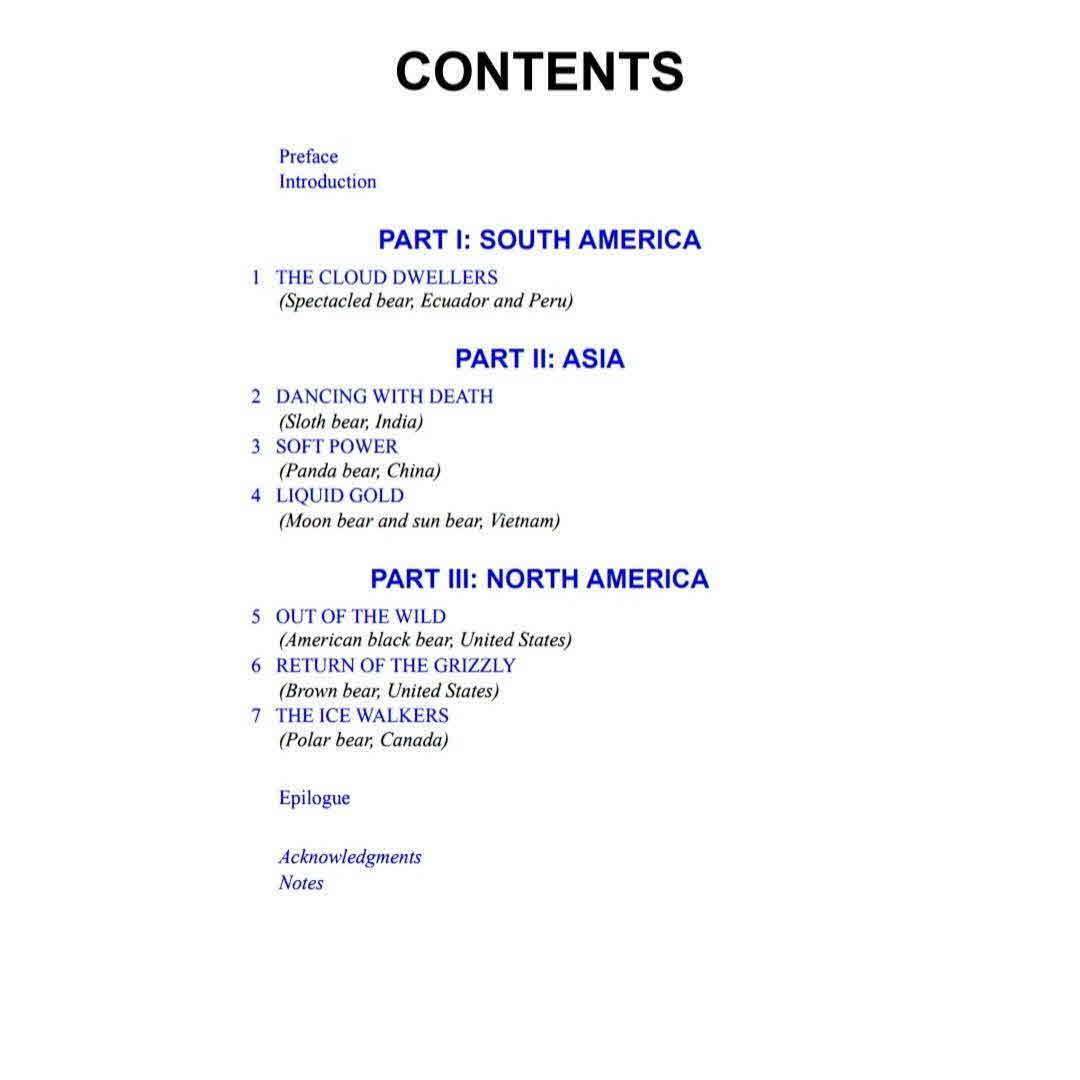 CONTENTS

Preface
Introduction

PART I: SOUTH AMERICA

1 THE CLOUD DWELLERS
(Spectacled bear, Ecuador and Peru)

PART II: ASIA

2 DANCING WITH DEATH
(Sloth bear, India)
3 SOFT POWER
(Panda bear, China)
4 LIQUID GOLD
(Moon bear and sun bear, Vietnam)

PART III: NORTH AMERICA

5 OUT OF THE WILD
(American black bear, United States)
6 RETURN OF THE GRIZZLY
(Brown bear, United States)
7 THE ICE WALKERS
(Polar bear, Canada)

Epilogue

Acknowledgments
Notes